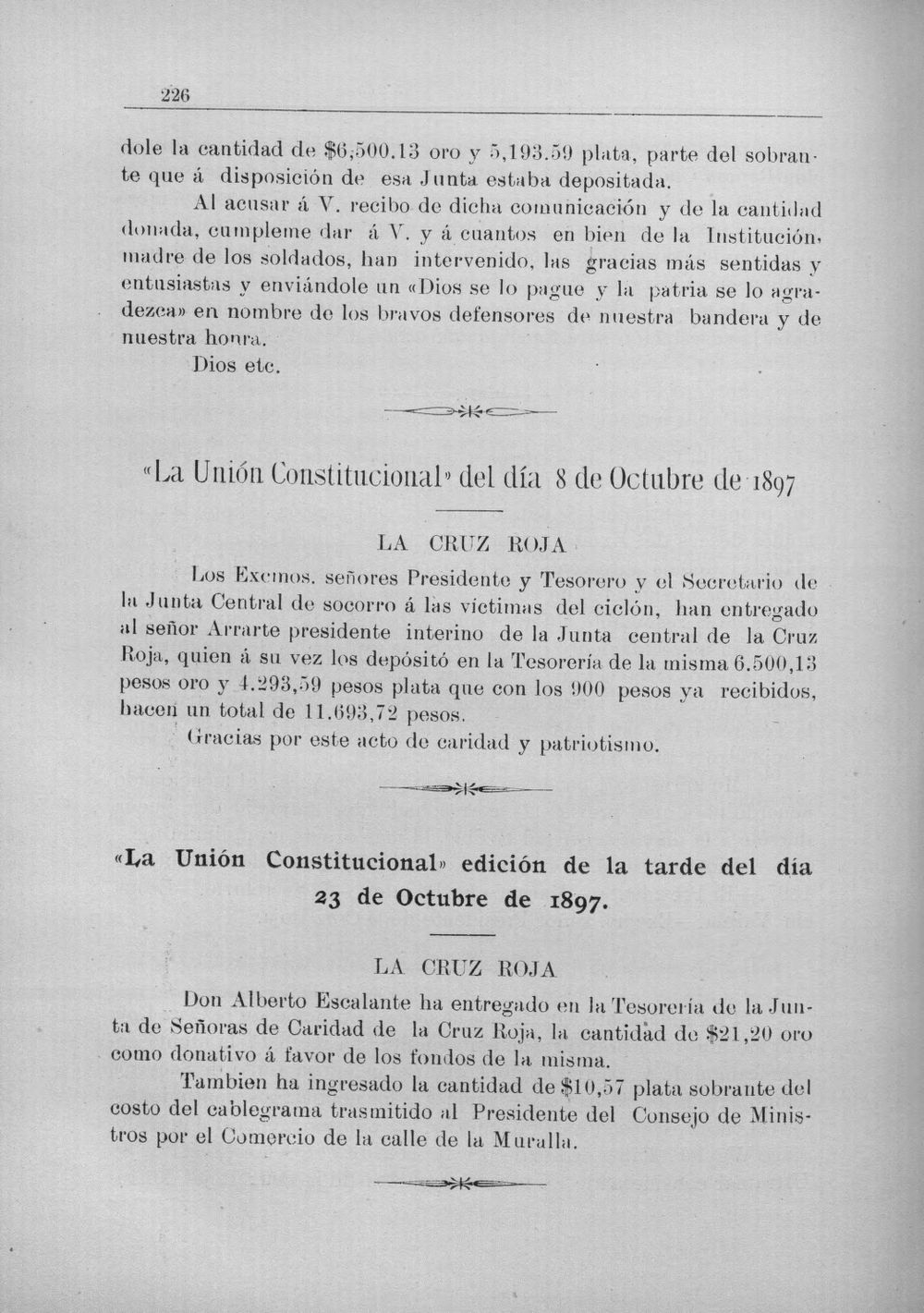 226

dole la cantidad de $6,500.13 oro y 5,193.59 plata, parte del sobrante que á disposición de esa Junta estaba depositada.

Al acusar á V. recibo de dicha comunicación y de la cantidad donada, cumpleme dar á V. y á cuantos en bien de la Institución, madre de los soldados, han intervenido, las gracias más sentidas y entusiastas y enviándole un «Dios se lo pague y la patria se lo agradezca» en nombre de los bravos defensores de nuestra bandera y de nuestra honra.

Dios etc.

«La Unión Constitucional» del día 8 de Octubre de 1897

LA CRUZ ROJA

Los Excmos. señores Presidente y Tesorero y el Secretario de la Junta Central de socorro á las víctimas del ciclón, han entregado al señor Arrarte presidente interino de la Junta central de la Cruz Roja, quien á su vez los depósitó en la Tesorería de la misma 6.500,13 pesos oro y 4.293,59 pesos plata que con los 900 pesos ya recibidos, hacen un total de 11.693,72 pesos.

Gracias por este acto de caridad y patriotismo.

«La Unión Constitucional» edición de la tarde del día 23 de Octubre de 1897.

LA CRUZ ROJA

Don Alberto Escalante ha entregado en la Tesorería de la Junta de Señoras de Caridad de la Cruz Roja, la cantidad de $21,20 oro como donativo á favor de los fondos de la misma.

Tambien ha ingresado la cantidad de $10,57 plata sobrante del costo del cablegrama trasmitido al Presidente del Consejo de Ministros por el Comercio de la calle de la Muralla.